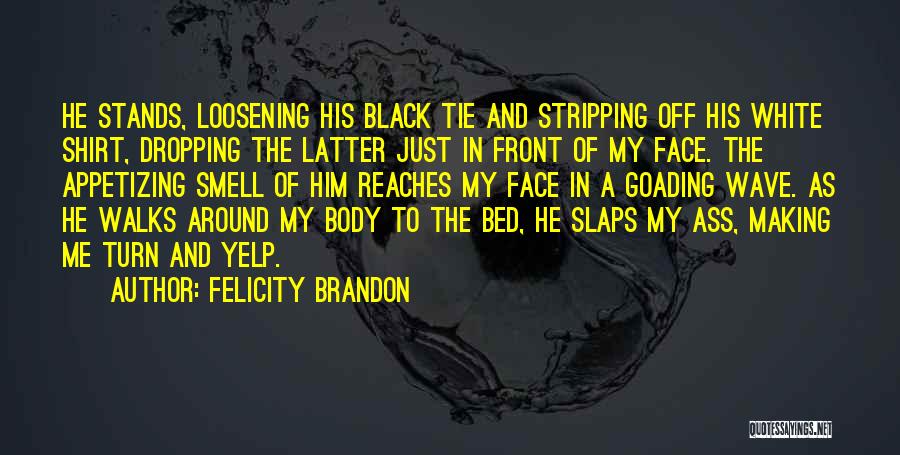 HE STANDS, LOOSENING HIS BLACK TIE AND STRIPPING OFF HIS WHITE SHIRT, DROPPING THE LATTER JUST IN FRONT OF MY FACE. THE APPETIZING SMELL OF HIM REACHES MY FACE IN A GOADING WAVE. AS HE WALKS AROUND MY BODY TO THE BED, HE SLAPS MY ASS, MAKING ME TURN AND YELP.

AUTHOR: FELICITY BRANDON

QUOTESSAYINGS.NET